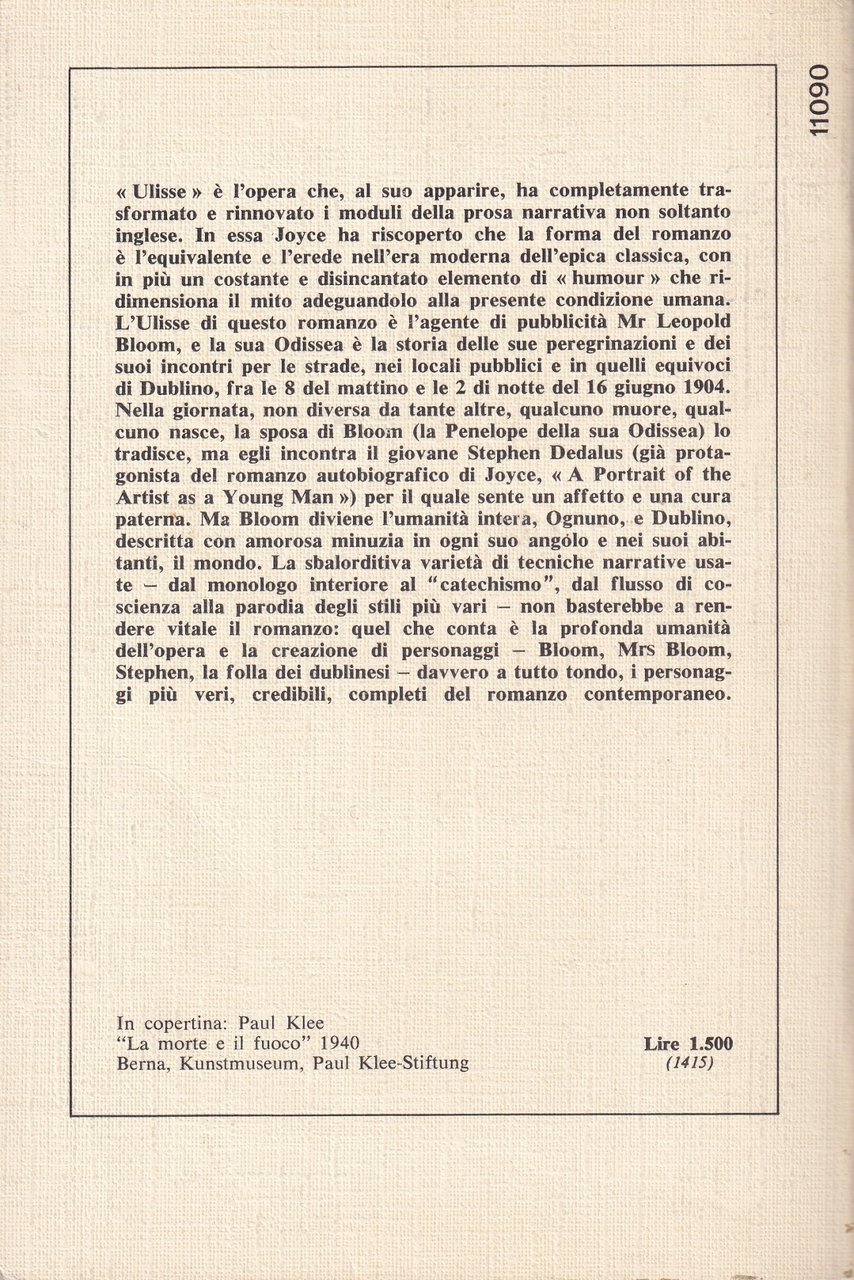 11090

« Ulisse » è l'opera che, al suo apparire, ha completamente trasformato e rinnovato i moduli della prosa narrativa non soltanto inglese. In essa Joyce ha riscoperto che la forma del romanzo è l'equivalente e l'erede nell'era moderna dell'epica classica, con in più un costante e disincantato elemento di « humour » che ridimensiona il mito adeguandolo alla presente condizione umana. L'Ulisse di questo romanzo è l'agente di pubblicità Mr Leopold Bloom, e la sua Odissea è la storia delle sue peregrinazioni e dei suoi incontri per le strade, nei locali pubblici e in quelli equivoci di Dublino, fra le 8 del mattino e le 2 di notte del 16 giugno 1904. Nella giornata, non diversa da tante altre, qualcuno muore, qualcuno nasce, la sposa di Bloom (la Penelope della sua Odissea) lo tradisce, ma egli incontra il giovane Stephen Dedalus (già protagonista del romanzo autobiografico di Joyce, « A Portrait of the Artist as a Young Man ») per il quale sente un affetto e una cura paterna. Ma Bloom diviene l'umanità intera, Ognuno, e Dublino, descritta con amorosa minuzia in ogni suo angolo e nei suoi abitanti, il mondo. La sbalorditiva varietà di tecniche narrative usate – dal monologo interiore al "catechismo", dal flusso di coscienza alla parodia degli stili più vari – non basterebbe a rendere vitale il romanzo: quel che conta è la profonda umanità dell'opera e la creazione di personaggi – Bloom, Mrs Bloom, Stephen, la folla dei dublinesi – davvero a tutto tondo, i personaggi più veri, credibili, completi del romanzo contemporaneo.

In copertina: Paul Klee
"La morte e il fuoco" 1940
Berna, Kunstmuseum, Paul Klee-Stiftung

Lire 1.500
(1415)